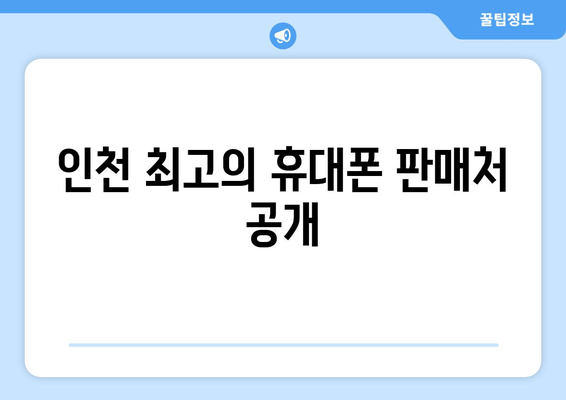 꿀팁정보

인천 최고의 휴대폰 판매처 공개